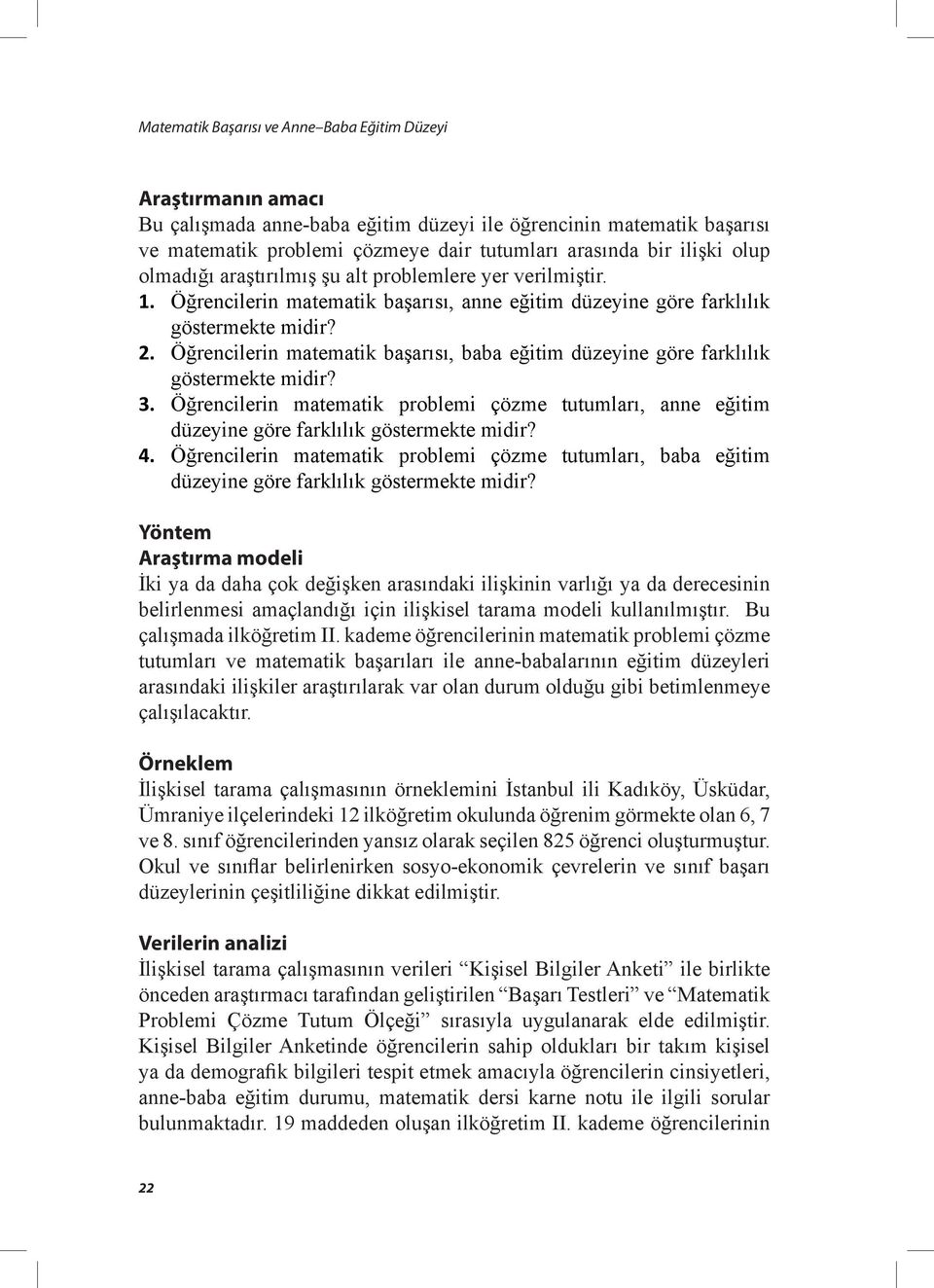 Matematik Başarısı ve Anne–Baba Eğitim Düzeyi

Araştırmanın amacı
Bu çalışmada anne-baba eğitim düzeyi ile öğrencinin matematik başarısı ve matematik problemi çözmeye dair tutumları arasında bir ilişki olup olmadığı araştırılmış şu alt problemlere yer verilmiştir.
1. Öğrencilerin matematik başarısı, anne eğitim düzeyine göre farklılık göstermekte midir?
2. Öğrencilerin matematik başarısı, baba eğitim düzeyine göre farklılık göstermekte midir?
3. Öğrencilerin matematik problemi çözme tutumları, anne eğitim düzeyine göre farklılık göstermekte midir?
4. Öğrencilerin matematik problemi çözme tutumları, baba eğitim düzeyine göre farklılık göstermekte midir?

Yöntem
Araştırma modeli
İki ya da daha çok değişken arasındaki ilişkinin varlığı ya da derecesinin belirlenmesi amaçlandığı için ilişkisel tarama modeli kullanılmıştır. Bu çalışmada ilköğretim II. kademe öğrencilerinin matematik problemi çözme tutumları ve matematik başarıları ile anne-babalarının eğitim düzeyleri arasındaki ilişkiler araştırılarak var olan durum olduğu gibi betimlenmeye çalışılacaktır.

Örneklem
İlişkisel tarama çalışmasının örneklemini İstanbul ili Kadıköy, Üsküdar, Ümraniye ilçelerindeki 12 ilköğretim okulunda öğrenim görmekte olan 6, 7 ve 8. sınıf öğrencilerinden yansız olarak seçilen 825 öğrenci oluşturmuştur. Okul ve sınıflar belirlenirken sosyo-ekonomik çevrelerin ve sınıf başarı düzeylerinin çeşitliliğine dikkat edilmiştir.

Verilerin analizi
İlişkisel tarama çalışmasının verileri “Kişisel Bilgiler Anketi” ile birlikte önceden araştırmacı tarafından geliştirilen “Başarı Testleri” ve “Matematik Problemi Çözme Tutum Ölçeği” sırasıyla uygulanarak elde edilmiştir. Kişisel Bilgiler Anketinde öğrencilerin sahip oldukları bir takım kişisel ya da demografik bilgileri tespit etmek amacıyla öğrencilerin cinsiyetleri, anne-baba eğitim durumu, matematik dersi karne notu ile ilgili sorular bulunmaktadır. 19 maddeden oluşan ilköğretim II. kademe öğrencilerinin

22